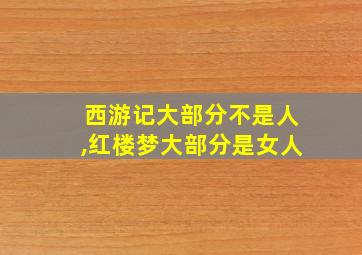 西游记大部分不是人,红楼梦大部分是女人